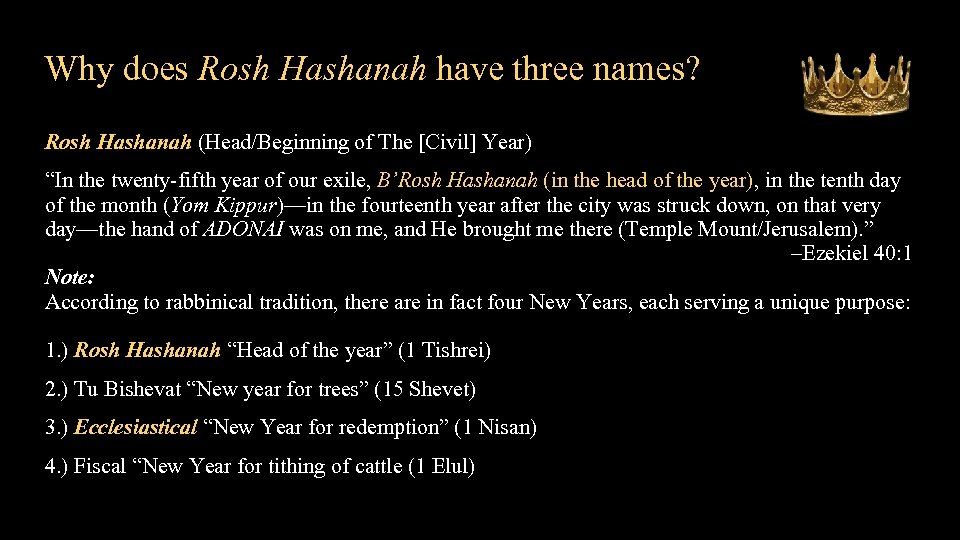 Why does Rosh Hashanah have three names?

Rosh Hashanah (Head/Beginning of The [Civil] Year)

“In the twenty-fifth year of our exile, B’Rosh Hashanah (in the head of the year), in the tenth day of the month (Yom Kippur)—in the fourteenth year after the city was struck down, on that very day—the hand of ADONAI was on me, and He brought me there (Temple Mount/Jerusalem).”
–Ezekiel 40:1

Note:
According to rabbinical tradition, there are in fact four New Years, each serving a unique purpose:

1.) Rosh Hashanah “Head of the year” (1 Tishrei)

2.) Tu Bishevat “New year for trees” (15 Shevet)

3.) Ecclesiastical “New Year for redemption” (1 Nisan)

4.) Fiscal “New Year for tithing of cattle (1 Elul)